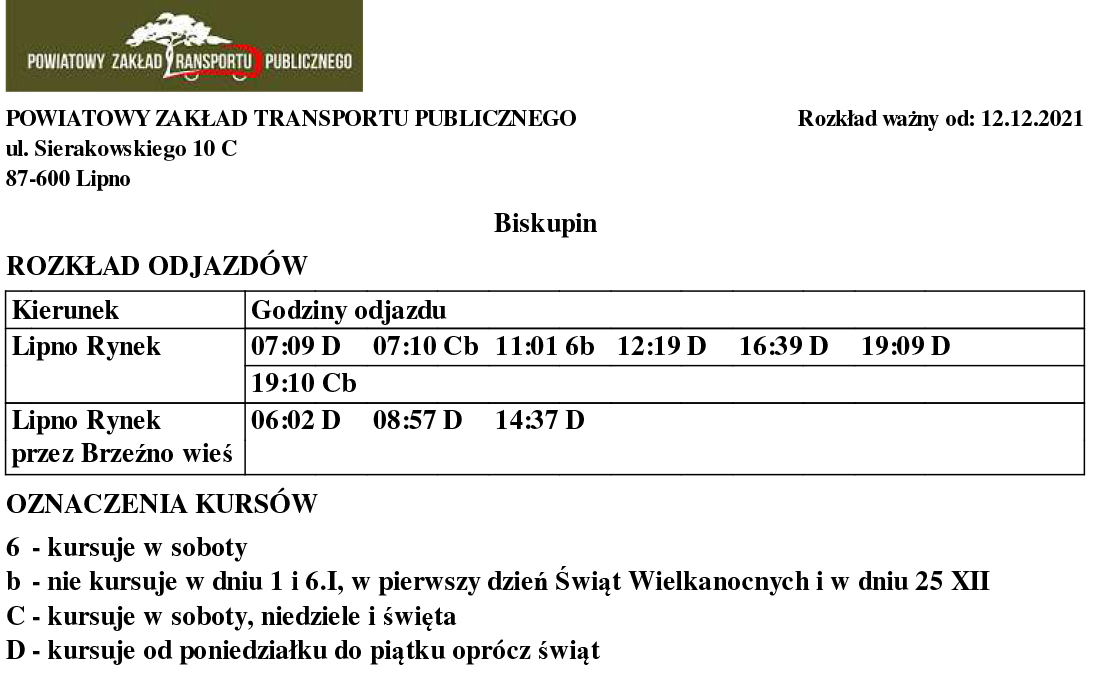 POWIATOWY ZAKŁAD TRANSPORTU PUBLICZNEGO

POWIATOWY ZAKŁAD TRANSPORTU PUBLICZNEGO
ul. Sierakowskiego 10 C
87-600 Lipno

Rozkład ważny od: 12.12.2021

Biskupin

ROZKŁAD ODJAZDÓW

| Kierunek | Godziny odjazdu |
|---|---|
| Lipno Rynek | 07:09 D 07:10 Cb 11:01 6b 12:19 D 16:39 D 19:09 D |
| | 19:10 Cb |
| Lipno Rynek przez Brzeźno wieś | 06:02 D 08:57 D 14:37 D |

OZNACZENIA KURSÓW

6 - kursuje w soboty
b - nie kursuje w dniu 1 i 6.I, w pierwszy dzień Świąt Wielkanocnych i w dniu 25 XII
C - kursuje w soboty, niedziele i święta
D - kursuje od poniedziałku do piątku oprócz świąt